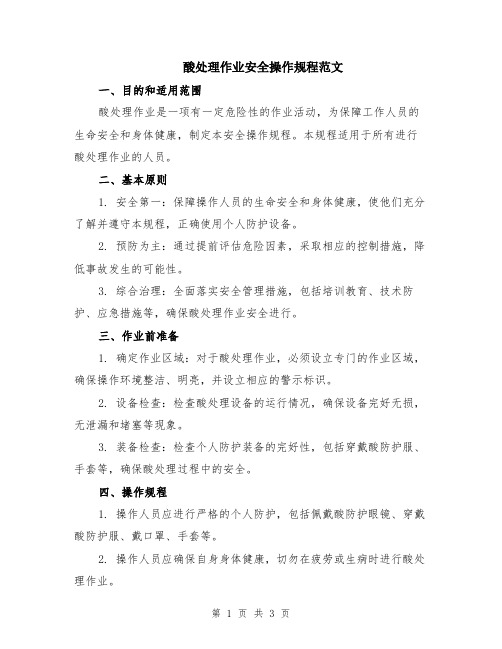 酸处理作业安全操作规程范文

一、目的和适用范围

酸处理作业是一项有一定危险性的作业活动，为保障工作人员的生命安全和身体健康，制定本安全操作规程。本规程适用于所有进行酸处理作业的人员。

二、基本原则

1. 安全第一：保障操作人员的生命安全和身体健康，使他们充分了解并遵守本规程，正确使用个人防护设备。

2. 预防为主：通过提前评估危险因素，采取相应的控制措施，降低事故发生的可能性。

3. 综合治理：全面落实安全管理措施，包括培训教育、技术防护、应急措施等，确保酸处理作业安全进行。

三、作业前准备

1. 确定作业区域：对于酸处理作业，必须设立专门的作业区域，确保操作环境整洁、明亮，并设立相应的警示标识。

2. 设备检查：检查酸处理设备的运行情况，确保设备完好无损，无泄漏和堵塞等现象。

3. 装备检查：检查个人防护装备的完好性，包括穿戴酸防护服、手套等，确保酸处理过程中的安全。

四、操作规程

1. 操作人员应进行严格的个人防护，包括佩戴酸防护眼镜、穿戴酸防护服、戴口罩、手套等。

2. 操作人员应确保自身身体健康，切勿在疲劳或生病时进行酸处理作业。

第 1 页 共 3 页